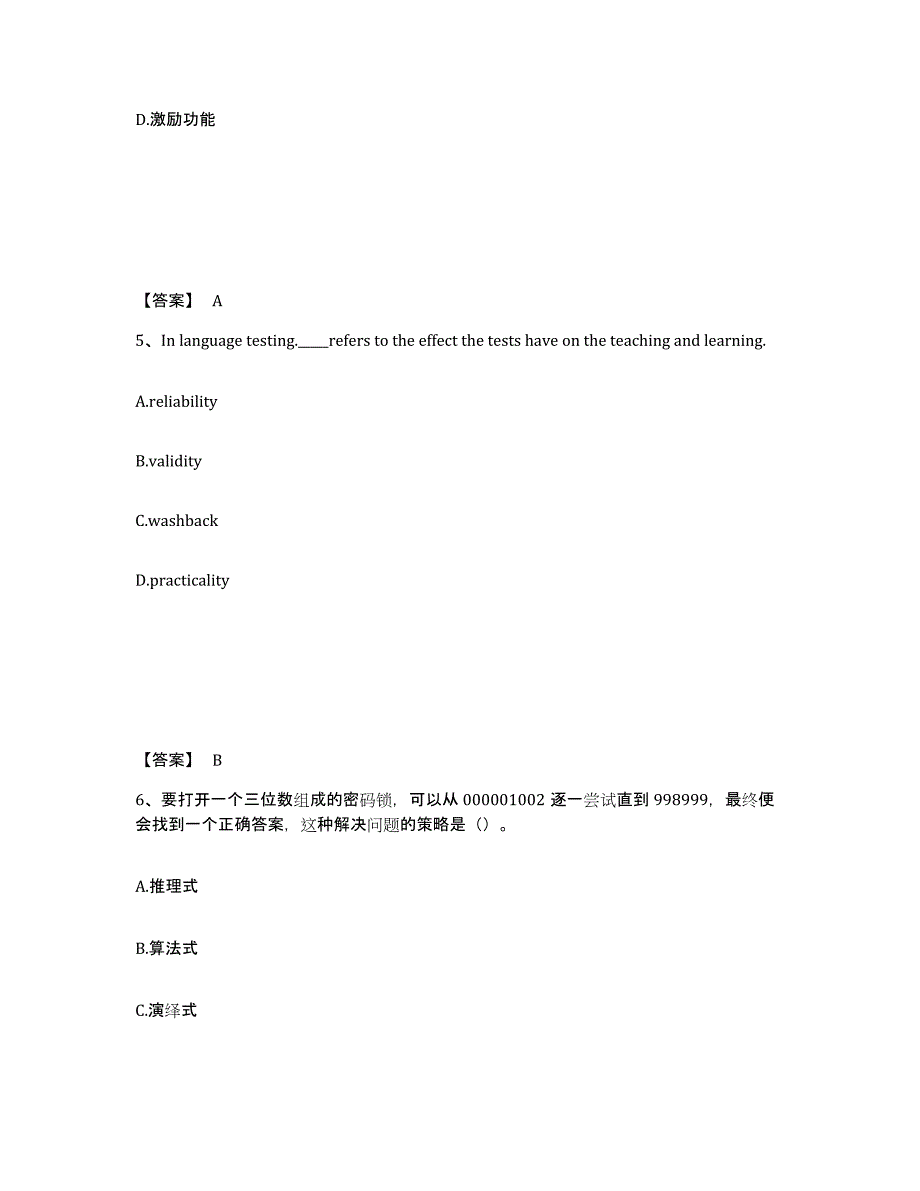 D.激励功能

【答案】 A

5、In language testing.\_\_\_\_\_refers to the effect the tests have on the teaching and learning.

A.reliability

B.validity

C.washback

D.practicality

【答案】 B

6、要打开一个三位数组成的密码锁，可以从 000001002 逐一尝试直到 998999，最终便会找到一个正确答案，这种解决问题的策略是（）。

A.推理式

B.算法式

C.演绎式